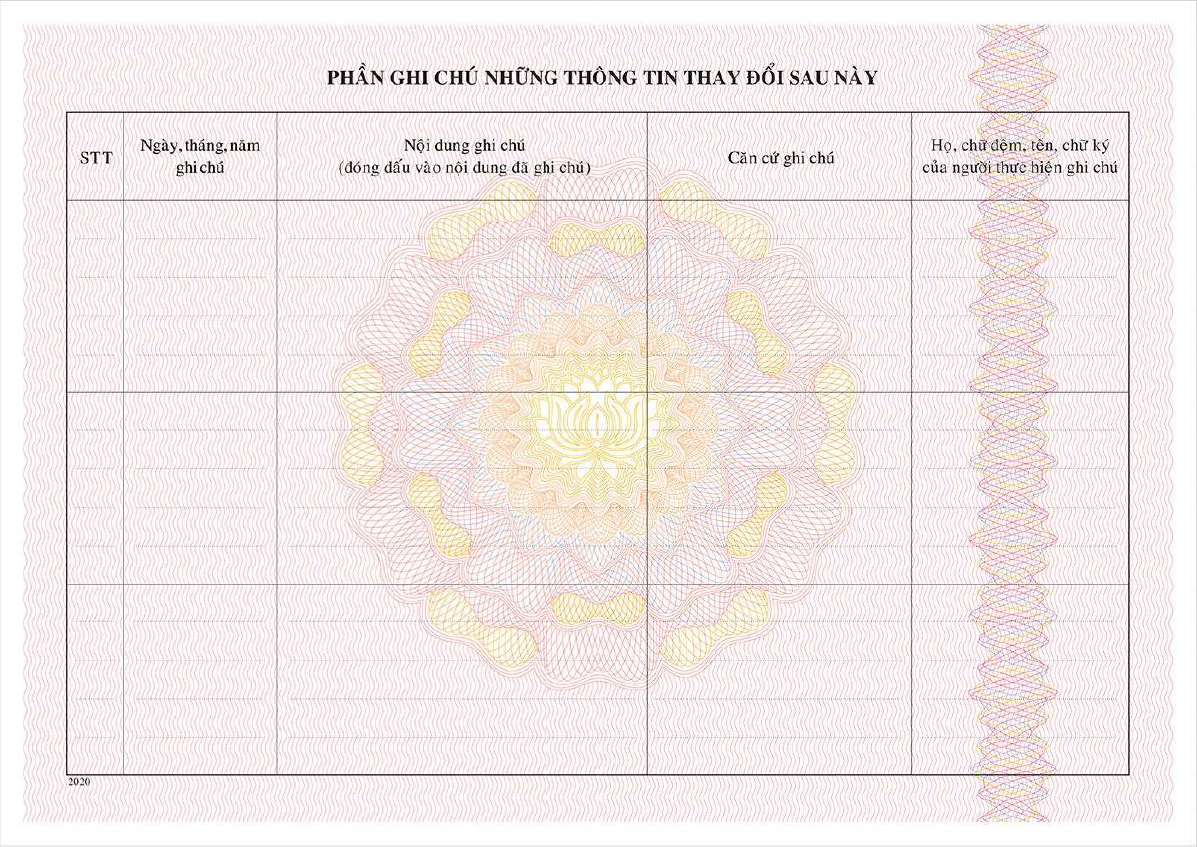 PHẦN GHI CHÚ NHỮNG THÔNG TIN THAY ĐỔI SAU NÀY

| STT | Ngày, tháng, năm ghi chú | Nội dung ghi chú (đóng dấu vào nội dung đã ghi chú) | Căn cứ ghi chú | Họ, chữ đệm, tên, chữ ký của người thực hiện ghi chú |
|---|---|---|---|---|
| | | | | |
| | | | | |
| | | | | |

2020